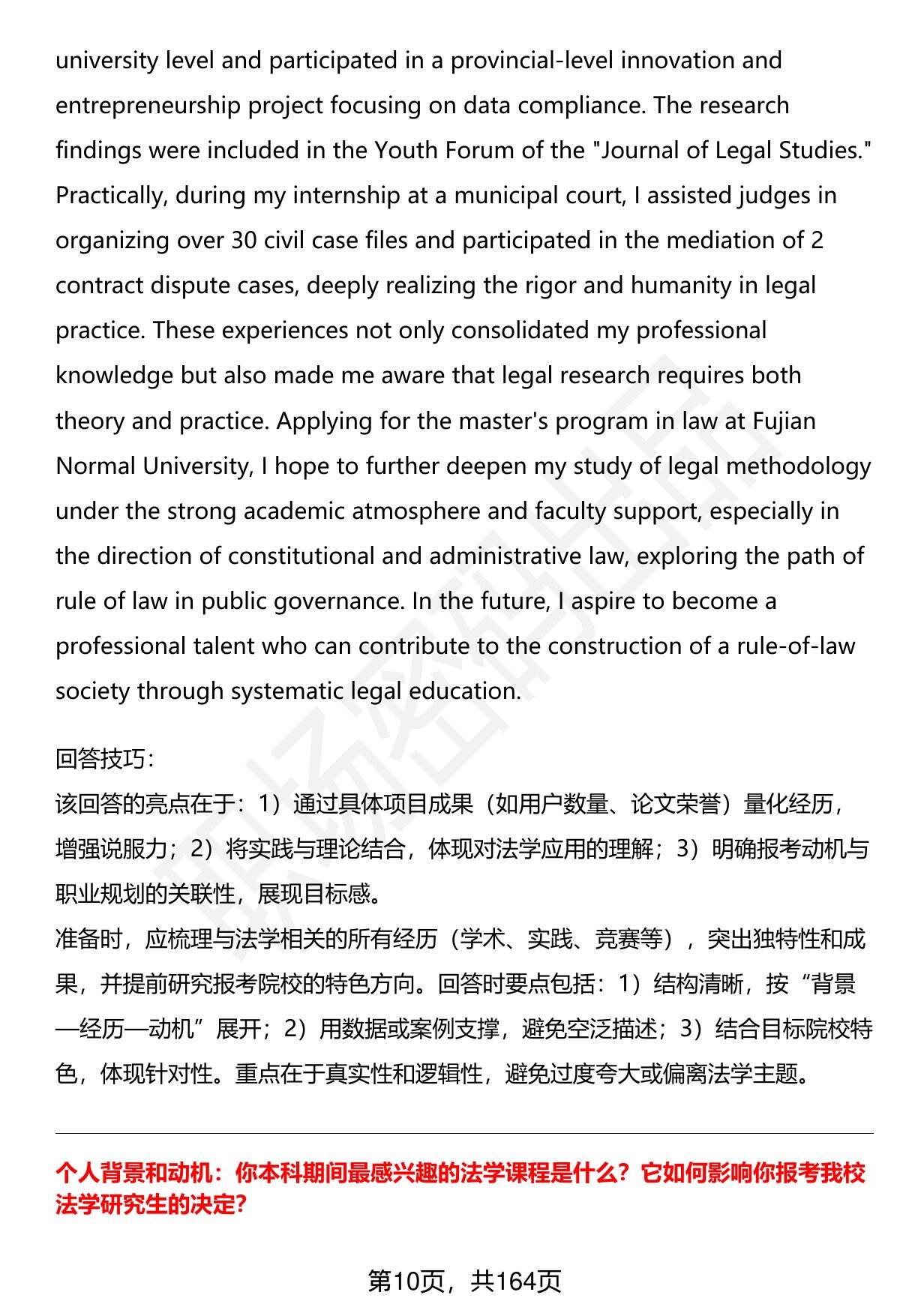 university level and participated in a provincial-level innovation and entrepreneurship project focusing on data compliance. The research findings were included in the Youth Forum of the "Journal of Legal Studies." Practically, during my internship at a municipal court, I assisted judges in organizing over 30 civil case files and participated in the mediation of 2 contract dispute cases, deeply realizing the rigor and humanity in legal practice. These experiences not only consolidated my professional knowledge but also made me aware that legal research requires both theory and practice. Applying for the master's program in law at Fujian Normal University, I hope to further deepen my study of legal methodology under the strong academic atmosphere and faculty support, especially in the direction of constitutional and administrative law, exploring the path of rule of law in public governance. In the future, I aspire to become a professional talent who can contribute to the construction of a rule-of-law society through systematic legal education.

回答技巧:
该回答的亮点在于：1）通过具体项目成果（如用户数量、论文荣誉）量化经历，增强说服力；2）将实践与理论结合，体现对法学应用的理解；3）明确报考动机与职业规划的关联性，展现目标感。
准备时，应梳理与法学相关的所有经历（学术、实践、竞赛等），突出独特性和成果，并提前研究报考院校的特色方向。回答时要点包括：1）结构清晰，按“背景—经历—动机”展开；2）用数据或案例支撑，避免空泛描述；3）结合目标院校特色，体现针对性。重点在于真实性和逻辑性，避免过度夸大或偏离法学主题。

个人背景和动机：你本科期间最感兴趣的法学课程是什么？它如何影响你报考我校法学研究生的决定?

第10页，共164页